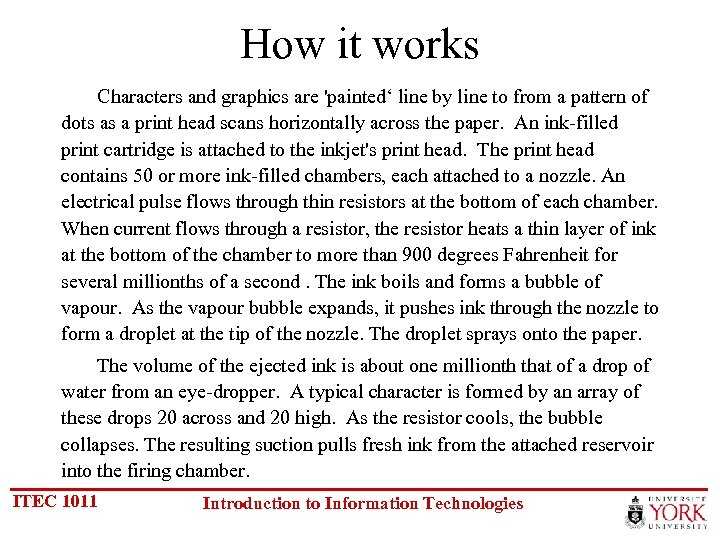 How it works

Characters and graphics are 'painted‘ line by line to from a pattern of dots as a print head scans horizontally across the paper. An ink-filled print cartridge is attached to the inkjet's print head. The print head contains 50 or more ink-filled chambers, each attached to a nozzle. An electrical pulse flows through thin resistors at the bottom of each chamber. When current flows through a resistor, the resistor heats a thin layer of ink at the bottom of the chamber to more than 900 degrees Fahrenheit for several millionths of a second . The ink boils and forms a bubble of vapour. As the vapour bubble expands, it pushes ink through the nozzle to form a droplet at the tip of the nozzle. The droplet sprays onto the paper.

The volume of the ejected ink is about one millionth that of a drop of water from an eye-dropper. A typical character is formed by an array of these drops 20 across and 20 high. As the resistor cools, the bubble collapses. The resulting suction pulls fresh ink from the attached reservoir into the firing chamber.

ITEC 1011

Introduction to Information Technologies

UNIVERSITÉ YORK UNIVERSITY